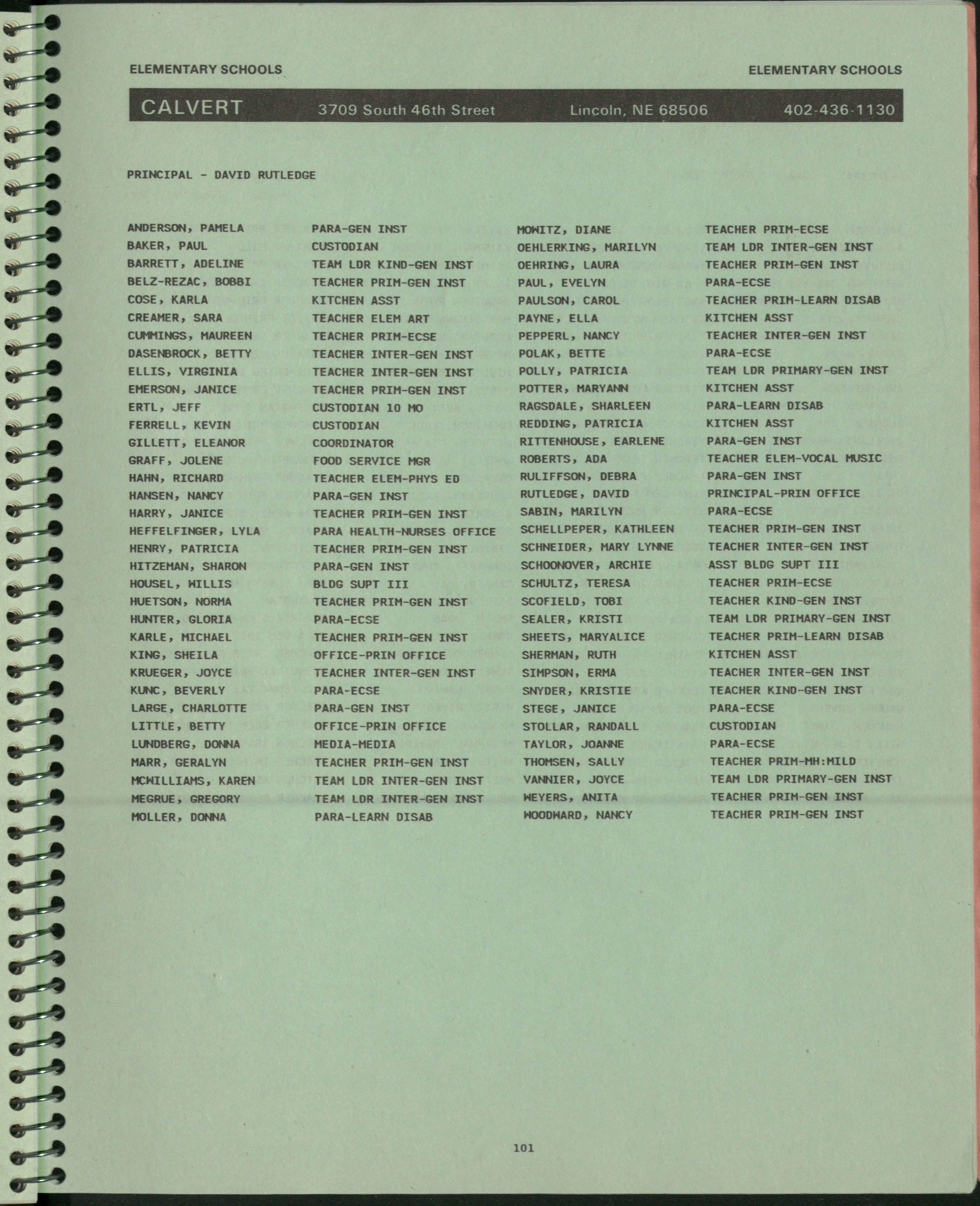 ELEMENTARY SCHOOLS

ELEMENTARY SCHOOLS

CALVERT 3709 South 46th Street Lincoln, NE 68506 402-436-1130

PRINCIPAL - DAVID RUTLEDGE

ANDERSON, PAMELA PARA-GEN INST
BAKER, PAUL CUSTODIAN
BARRETT, ADELINE TEAM LDR KIND-GEN INST
BELZ-REZAC, BOBBI TEACHER PRIM-GEN INST
COSE, KARLA KITCHEN ASST
CREAMER, SARA TEACHER ELEM ART
CUMMINGS, MAUREEN TEACHER PRIM-ECSE
DASENBROCK, BETTY TEACHER INTER-GEN INST
ELLIS, VIRGINIA TEACHER INTER-GEN INST
EMERSON, JANICE TEACHER PRIM-GEN INST
ERTL, JEFF CUSTODIAN 10 MO
FERRELL, KEVIN CUSTODIAN
GILLETT, ELEANOR COORDINATOR
GRAFF, JOLENE FOOD SERVICE MGR
HAHN, RICHARD TEACHER ELEM-PHYS ED
HANSEN, NANCY PARA-GEN INST
HARRY, JANICE TEACHER PRIM-GEN INST
HEFFELFINGER, LYLA PARA HEALTH-NURSES OFFICE
HENRY, PATRICIA TEACHER PRIM-GEN INST
HITZEMAN, SHARON PARA-GEN INST
HOUSEL, WILLIS BLDG SUPT III
HUETSON, NORMA TEACHER PRIM-GEN INST
HUNTER, GLORIA PARA-ECSE
KARLE, MICHAEL TEACHER PRIM-GEN INST
KING, SHEILA OFFICE-PRIN OFFICE
KRUEGER, JOYCE TEACHER INTER-GEN INST
KUNC, BEVERLY PARA-ECSE
LARGE, CHARLOTTE PARA-GEN INST
LITTLE, BETTY OFFICE-PRIN OFFICE
LUNDBERG, DONNA MEDIA-MEDIA
MARR, GERALYN TEACHER PRIM-GEN INST
MCWILLIAMS, KAREN TEAM LDR INTER-GEN INST
MEGRUE, GREGORY TEAM LDR INTER-GEN INST
MOLLER, DONNA PARA-LEARN DISAB

MOWITZ, DIANE TEACHER PRIM-ECSE
OEHLERKING, MARILYN TEAM LDR INTER-GEN INST
OEHRING, LAURA TEACHER PRIM-GEN INST
PAUL, EVELYN PARA-ECSE
PAULSON, CAROL TEACHER PRIM-LEARN DISAB
PAYNE, ELLA KITCHEN ASST
PEPPERL, NANCY TEACHER INTER-GEN INST
POLAK, BETTE PARA-ECSE
POLLY, PATRICIA TEAM LDR PRIMARY-GEN INST
POTTER, MARYANN KITCHEN ASST
RAGSDALE, SHARLEEN PARA-LEARN DISAB
REDDING, PATRICIA KITCHEN ASST
RITTENHOUSE, EARLENE PARA-GEN INST
ROBERTS, ADA TEACHER ELEM-VOCAL MUSIC
RULIFFSON, DEBRA PARA-GEN INST
RUTLEDGE, DAVID PRINCIPAL-PRIN OFFICE
SABIN, MARILYN PARA-ECSE
SCHELLPEPER, KATHLEEN TEACHER PRIM-GEN INST
SCHNEIDER, MARY LYNNE TEACHER INTER-GEN INST
SCHOONOVER, ARCHIE ASST BLDG SUPT III
SCHULTZ, TERESA TEACHER PRIM-ECSE
SCOFIELD, TOBI TEACHER KIND-GEN INST
SEALER, KRISTI TEAM LDR PRIMARY-GEN INST
SHEETS, MARYALICE TEACHER PRIM-LEARN DISAB
SHERMAN, RUTH KITCHEN ASST
SIMPSON, ERMA TEACHER INTER-GEN INST
SNYDER, KRISTIE TEACHER KIND-GEN INST
STEGE, JANICE PARA-ECSE
STOLLAR, RANDALL CUSTODIAN
TAYLOR, JOANNE PARA-ECSE
THOMSEN, SALLY TEACHER PRIM-MH:MILD
VANNIER, JOYCE TEAM LDR PRIMARY-GEN INST
WEYERS, ANITA TEACHER PRIM-GEN INST
WOODWARD, NANCY TEACHER PRIM-GEN INST

101